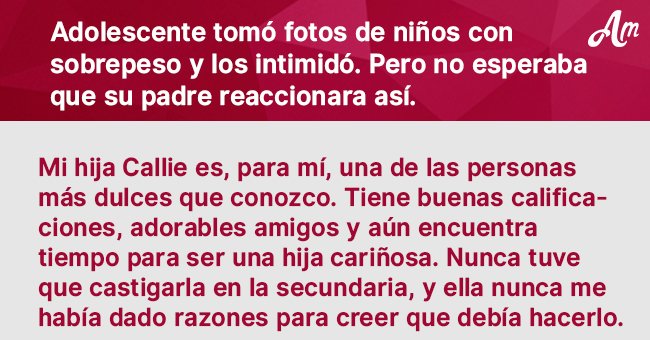 Adolescente tomó fotos de niños con sobrepeso y los intimidó. Pero no esperaba que su padre reaccionara así.

Am

Mi hija Callie es, para mí, una de las personas más dulces que conozco. Tiene buenas calificaciones, adorables amigos y aún encuentra tiempo para ser una hija cariñosa. Nunca tuve que castigarla en la secundaria, y ella nunca me había dado razones para creer que debía hacerlo.